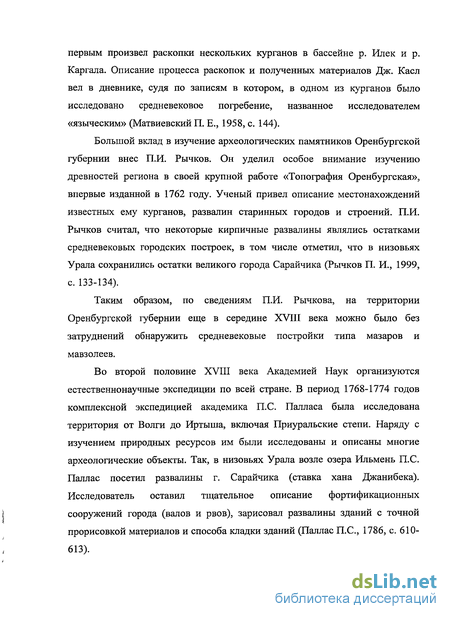 первым произвел раскопки нескольких курганов в бассейне р. Илек и р. Каргала. Описание процесса раскопок и полученных материалов Дж. Касл вел в дневнике, судя по записям в котором, в одном из курганов было исследовано средневековое погребение, названное исследователем «языческим» (Матвиевский П. Е., 1958, с. 144).

Большой вклад в изучение археологических памятников Оренбургской губернии внес П.И. Рычков. Он уделил особое внимание изучению древностей региона в своей крупной работе «Топография Оренбургская», впервые изданной в 1762 году. Ученый привел описание местонахождений известных ему курганов, развалин старинных городов и строений. П.И. Рычков считал, что некоторые кирпичные развалины являлись остатками средневековых городских построек, в том числе отметил, что в низовьях Урала сохранились остатки великого города Сарайчика (Рычков П. И., 1999, с. 133-134).

Таким образом, по сведениям П.И. Рычкова, на территории Оренбургской губернии еще в середине XVIII века можно было без затруднений обнаружить средневековые постройки типа мазаров и мавзолеев.

Во второй половине XVIII века Академией Наук организуются естественнонаучные экспедиции по всей стране. В период 1768-1774 годов комплексной экспедицией академика П.С. Палласа была исследована территория от Волги до Иртыша, включая Приуральские степи. Наряду с изучением природных ресурсов им были исследованы и описаны многие археологические объекты. Так, в низовьях Урала возле озера Ильмень П.С. Паллас посетил развалины г. Сарайчика (ставка хана Джанибека). Исследователь оставил тщательное описание фортификационных сооружений города (валов и рвов), зарисовал развалины зданий с точной прорисовкой материалов и способа кладки зданий (Паллас П.С., 1786, с. 610-613).

dsLib.net
библиотека диссертаций